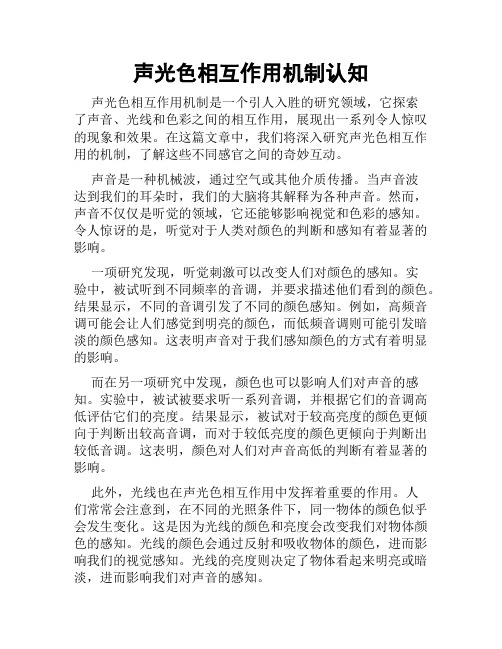 声光色相互作用机制认知

声光色相互作用机制是一个引人入胜的研究领域，它探索了声音、光线和色彩之间的相互作用，展现出一系列令人惊叹的现象和效果。在这篇文章中，我们将深入研究声光色相互作用的机制，了解这些不同感官之间的奇妙互动。

声音是一种机械波，通过空气或其他介质传播。当声音波达到我们的耳朵时，我们的大脑将其解释为各种声音。然而，声音不仅仅是听觉的领域，它还能够影响视觉和色彩的感知。令人惊讶的是，听觉对于人类对颜色的判断和感知有着显著的影响。

一项研究发现，听觉刺激可以改变人们对颜色的感知。实验中，被试听到不同频率的音调，并要求描述他们看到的颜色。结果显示，不同的音调引发了不同的颜色感知。例如，高频音调可能会让人们感觉到明亮的颜色，而低频音调则可能引发暗淡的颜色感知。这表明声音对于我们感知颜色的方式有着明显的影响。

而在另一项研究中发现，颜色也可以影响人们对声音的感知。实验中，被试被要求听一系列音调，并根据它们的音调高低评估它们的亮度。结果显示，被试对于较高亮度的颜色更倾向于判断出较高音调，而对于较低亮度的颜色更倾向于判断出较低音调。这表明，颜色对人们对声音高低的判断有着显著的影响。

此外，光线也在声光色相互作用中发挥着重要的作用。人们常常会注意到，在不同的光照条件下，同一物体的颜色似乎会发生变化。这是因为光线的颜色和亮度会改变我们对物体颜色的感知。光线的颜色会通过反射和吸收物体的颜色，进而影响我们的视觉感知。光线的亮度则决定了物体看起来明亮或暗淡，进而影响我们对声音的感知。